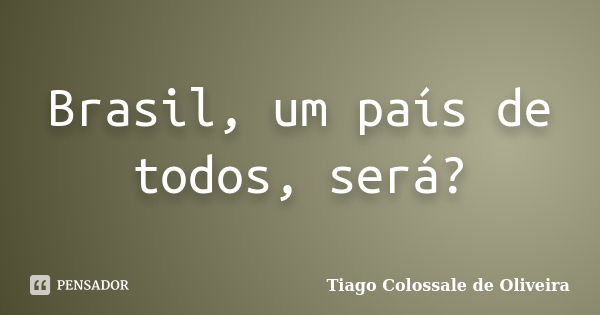 Brasil, um país de todos, será?

PENSADOR

Tiago Colossale de Oliveira